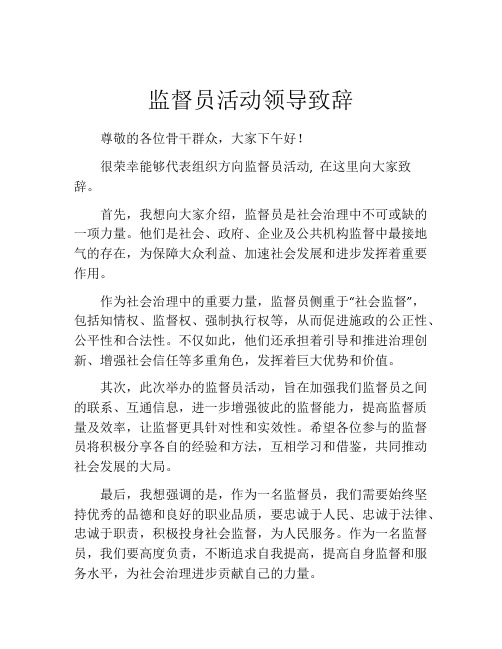 监督员活动领导致辞

尊敬的各位骨干群众，大家下午好！

很荣幸能够代表组织方向监督员活动, 在这里向大家致辞。

首先，我想向大家介绍，监督员是社会治理中不可或缺的一项力量。他们是社会、政府、企业及公共机构监督中最接地气的存在，为保障大众利益、加速社会发展和进步发挥着重要作用。

作为社会治理中的重要力量，监督员侧重于“社会监督”，包括知情权、监督权、强制执行权等，从而促进施政的公正性、公平性和合法性。不仅如此，他们还承担着引导和推进治理创新、增强社会信任等多重角色，发挥着巨大优势和价值。

其次，此次举办的监督员活动，旨在加强我们监督员之间的联系、互通信息，进一步增强彼此的监督能力，提高监督质量及效率，让监督更具针对性和实效性。希望各位参与的监督员将积极分享各自的经验和方法，互相学习和借鉴，共同推动社会发展的大局。

最后，我想强调的是，作为一名监督员，我们需要始终坚持优秀的品德和良好的职业品质，要忠诚于人民、忠诚于法律、忠诚于职责，积极投身社会监督，为人民服务。作为一名监督员，我们要高度负责，不断追求自我提高，提高自身监督和服务水平，为社会治理进步贡献自己的力量。